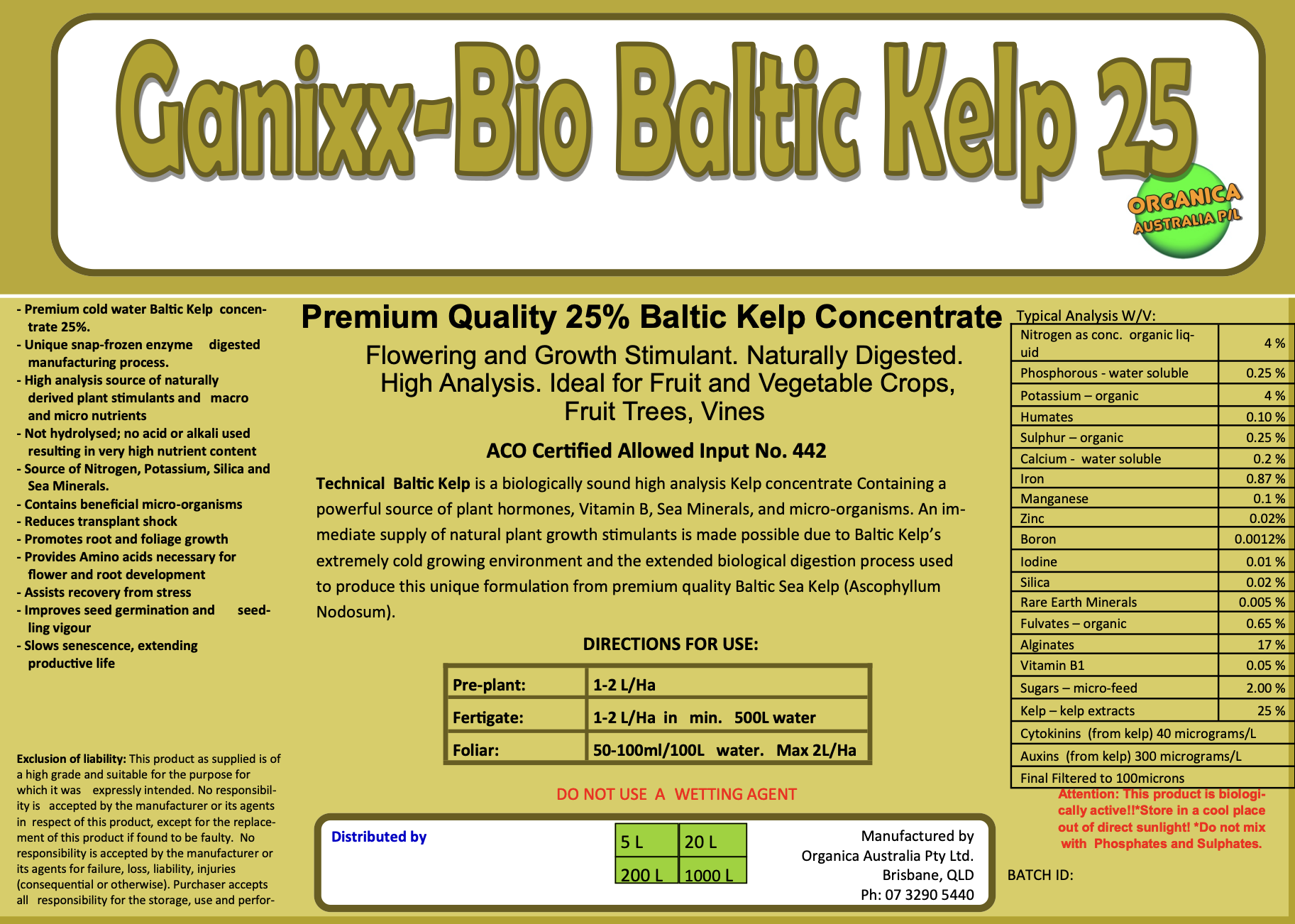 Ganixx-Bio Baltic Kelp 25

ORGANICA AUSTRALIA P/L

- Premium cold water Baltic Kelp concentrate 25%.
- Unique snap-frozen enzyme digested manufacturing process.
- High analysis source of naturally derived plant stimulants and macro and micro nutrients
- Not hydrolysed; no acid or alkali used resulting in very high nutrient content
- Source of Nitrogen, Potassium, Silica and Sea Minerals.
- Contains beneficial micro-organisms
- Reduces transplant shock
- Promotes root and foliage growth
- Provides Amino acids necessary for flower and root development
- Assists recovery from stress
- Improves seed germination and seedling vigour
- Slows senescence, extending productive life

Exclusion of liability: This product as supplied is of a high grade and suitable for the purpose for which it was expressly intended. No responsibility is accepted by the manufacturer or its agents in respect of this product, except for the replacement of this product if found to be faulty. No responsibility is accepted by the manufacturer or its agents for failure, loss, liability, injuries (consequential or otherwise). Purchaser accepts all responsibility for the storage, use and perfor-

Premium Quality 25% Baltic Kelp Concentrate

Flowering and Growth Stimulant. Naturally Digested. High Analysis. Ideal for Fruit and Vegetable Crops, Fruit Trees, Vines

ACO Certified Allowed Input No. 442

Technical Baltic Kelp is a biologically sound high analysis Kelp concentrate Containing a powerful source of plant hormones, Vitamin B, Sea Minerals, and micro-organisms. An immediate supply of natural plant growth stimulants is made possible due to Baltic Kelp's extremely cold growing environment and the extended biological digestion process used to produce this unique formulation from premium quality Baltic Sea Kelp (Ascophyllum Nodosum).

DIRECTIONS FOR USE:

| Pre-plant: | 1-2 L/Ha |
|---|---|
| Fertigate: | 1-2 L/Ha in min. 500L water |
| Foliar: | 50-100ml/100L water. Max 2L/Ha |

DO NOT USE A WETTING AGENT

Distributed by

| 5 L | 20 L |
|---|---|
| 200 L | 1000 L |

Manufactured by
Organica Australia Pty Ltd.
Brisbane, QLD
Ph: 07 3290 5440

Typical Analysis W/V:

| Nitrogen as conc. organic liquid | 4 % |
|---|---|
| Phosphorous - water soluble | 0.25 % |
| Potassium – organic | 4 % |
| Humates | 0.10 % |
| Sulphur – organic | 0.25 % |
| Calcium - water soluble | 0.2 % |
| Iron | 0.87 % |
| Manganese | 0.1 % |
| Zinc | 0.02% |
| Boron | 0.0012% |
| Iodine | 0.01 % |
| Silica | 0.02 % |
| Rare Earth Minerals | 0.005 % |
| Fulvates – organic | 0.65 % |
| Alginates | 17 % |
| Vitamin B1 | 0.05 % |
| Sugars – micro-feed | 2.00 % |
| Kelp – kelp extracts | 25 % |
| Cytokinins (from kelp) 40 micrograms/L | |
| Auxins (from kelp) 300 micrograms/L | |
| Final Filtered to 100microns | |

Attention: This product is biologically active!!*Store in a cool place out of direct sunlight! *Do not mix with Phosphates and Sulphates.

BATCH ID: